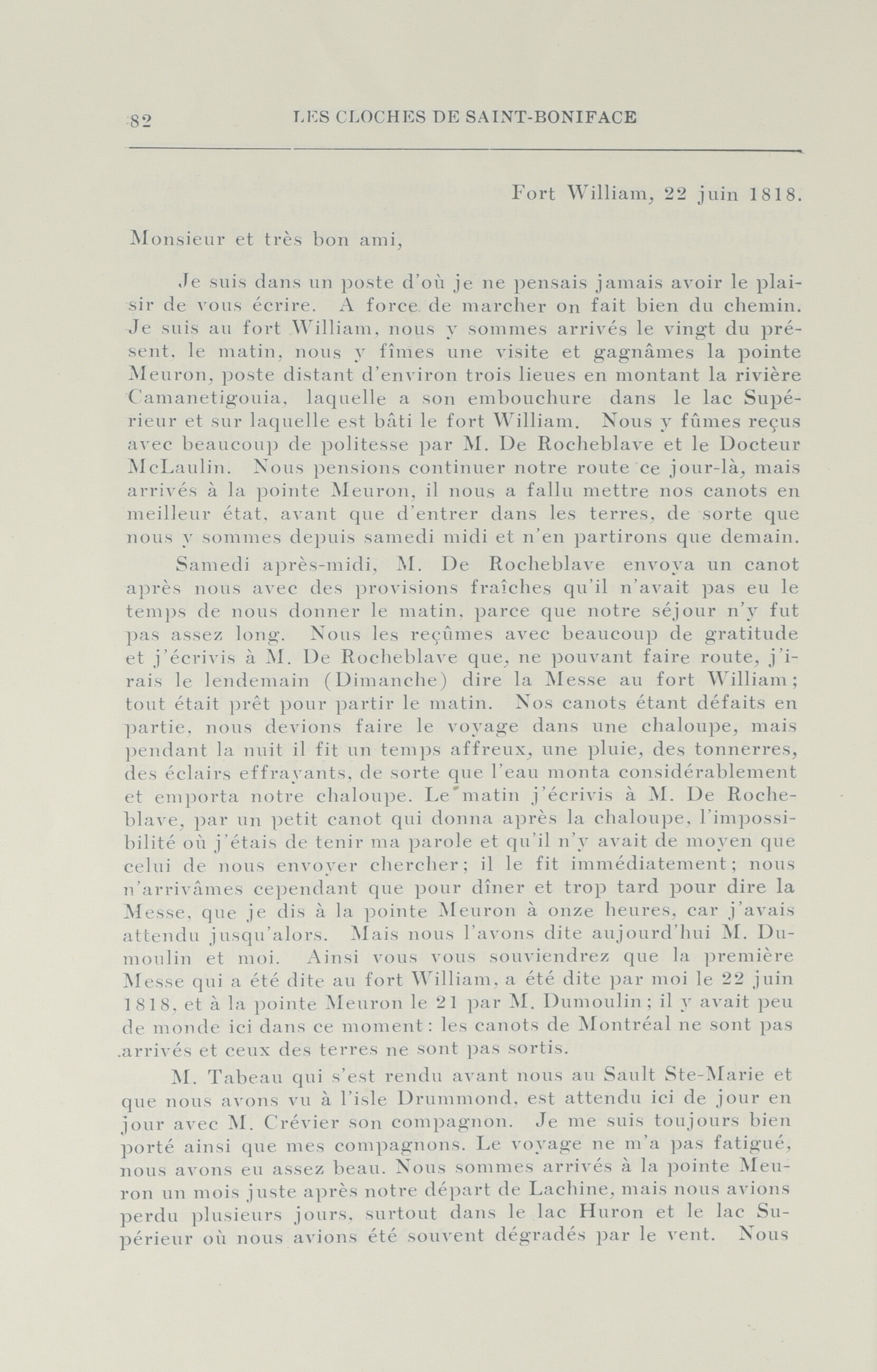 82 LES CLOCHES DE SAINT-BONIFACE

Fort William, 22 juin 1818.

Monsieur et très bon ami,

Je suis dans un poste d'où je ne pensais jamais avoir le plaisir de vous écrire. A force de marcher on fait bien du chemin. Je suis au fort William, nous y sommes arrivés le vingt du présent, le matin, nous y fîmes une visite et gagnâmes la pointe Meuron, poste distant d'environ trois lieues en montant la rivière Camanetigouia, laquelle a son embouchure dans le lac Supérieur et sur laquelle est bâti le fort William. Nous y fûmes reçus avec beaucoup de politesse par M. De Rocheblave et le Docteur McLaulin. Nous pensions continuer notre route ce jour-là, mais arrivés à la pointe Meuron, il nous a fallu mettre nos canots en meilleur état, avant que d'entrer dans les terres, de sorte que nous y sommes depuis samedi midi et n'en partirons que demain.

Samedi après-midi, M. De Rocheblave envoya un canot après nous avec des provisions fraîches qu'il n'avait pas eu le temps de nous donner le matin, parce que notre séjour n'y fut pas assez long. Nous les reçûmes avec beaucoup de gratitude et j'écrivis à M. De Rocheblave que, ne pouvant faire route, j'irais le lendemain (Dimanche) dire la Messe au fort William; tout était prêt pour partir le matin. Nos canots étant défaits en partie, nous devions faire le voyage dans une chaloupe, mais pendant la nuit il fit un temps affreux, une pluie, des tonnerres, des éclairs effrayants, de sorte que l'eau monta considérablement et emporta notre chaloupe. Le matin j'écrivis à M. De Rocheblave, par un petit canot qui donna après la chaloupe, l'impossibilité où j'étais de tenir ma parole et qu'il n'y avait de moyen que celui de nous envoyer chercher; il le fit immédiatement; nous n'arrivâmes cependant que pour dîner et trop tard pour dire la Messe, que je dis à la pointe Meuron à onze heures, car j'avais attendu jusqu'alors. Mais nous l'avons dite aujourd'hui M. Dumoulin et moi. Ainsi vous vous souviendrez que la première Messe qui a été dite au fort William, a été dite par moi le 22 juin 1818, et à la pointe Meuron le 21 par M. Dumoulin; il y avait peu de monde ici dans ce moment: les canots de Montréal ne sont pas arrivés et ceux des terres ne sont pas sortis.

M. Tabeau qui s'est rendu avant nous au Sault Ste-Marie et que nous avons vu à l'isle Drummond, est attendu ici de jour en jour avec M. Crévier son compagnon. Je me suis toujours bien porté ainsi que mes compagnons. Le voyage ne m'a pas fatigué, nous avons eu assez beau. Nous sommes arrivés à la pointe Meuron un mois juste après notre départ de Lachine, mais nous avions perdu plusieurs jours, surtout dans le lac Huron et le lac Supérieur où nous avions été souvent dégradés par le vent. Nous